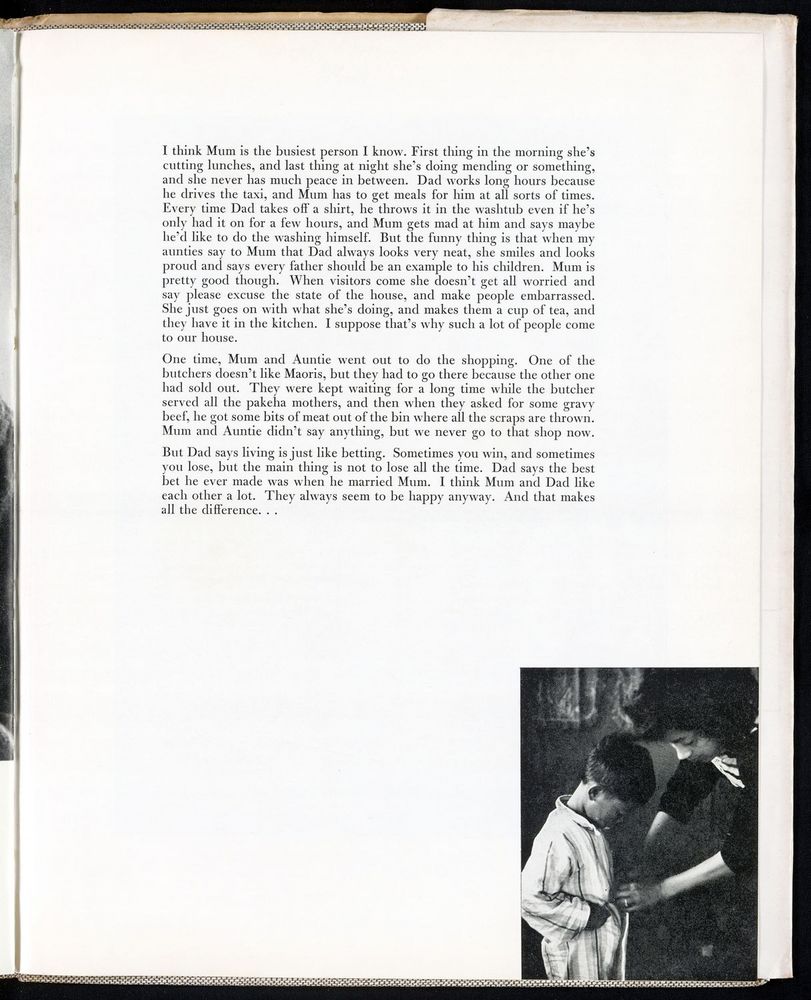 I think Mum is the busiest person I know. First thing in the morning she's cutting lunches, and last thing at night she's doing mending or something, and she never has much peace in between. Dad works long hours because he drives the taxi, and Mum has to get meals for him at all sorts of times. Every time Dad takes off a shirt, he throws it in the washtub even if he's only had it on for a few hours, and Mum gets mad at him and says maybe he'd like to do the washing himself. But the funny thing is that when my aunties say to Mum that Dad always looks very neat, she smiles and looks proud and says every father should be an example to his children. Mum is pretty good though. When visitors come she doesn't get all worried and say please excuse the state of the house, and make people embarrassed. She just goes on with what she's doing, and makes them a cup of tea, and they have it in the kitchen. I suppose that's why such a lot of people come to our house.

One time, Mum and Auntie went out to do the shopping. One of the butchers doesn't like Maoris, but they had to go there because the other one had sold out. They were kept waiting for a long time while the butcher served all the pakeha mothers, and then when they asked for some gravy beef, he got some bits of meat out of the bin where all the scraps are thrown. Mum and Auntie didn't say anything, but we never go to that shop now.

But Dad says living is just like betting. Sometimes you win, and sometimes you lose, but the main thing is not to lose all the time. Dad says the best bet he ever made was when he married Mum. I think Mum and Dad like each other a lot. They always seem to be happy anyway. And that makes all the difference. . .